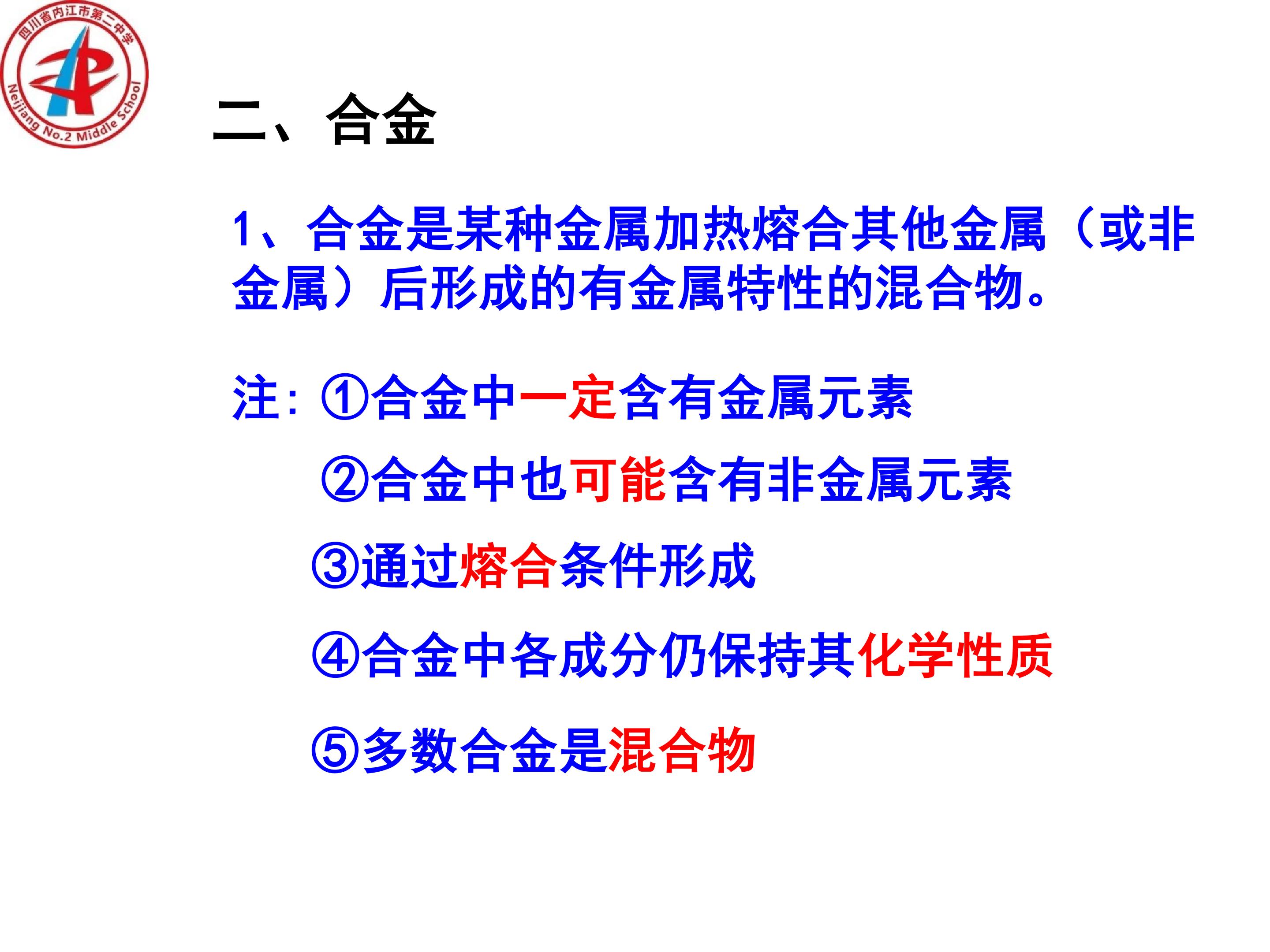 四川省内江市第二中学
Neijiang No.2 Middle School

二、合金

1、合金是某种金属加热熔合其他金属（或非金属）后形成的有金属特性的混合物。

注：①合金中一定含有金属元素

②合金中也可能含有非金属元素

③通过熔合条件形成

④合金中各成分仍保持其化学性质

⑤多数合金是混合物